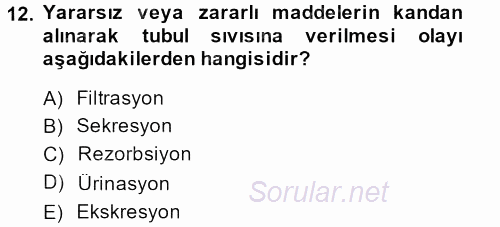 12. Yararsız veya zararlı maddelerin kandan alınarak tubul sıvısına verilmesi olayı aşağıdakilerden hangisidir?

A) Filtrasyon
B) Sekresyon
C) Rezorbsiyon
D) Ürinasyon
E) Ekskresyon

Sorular.net